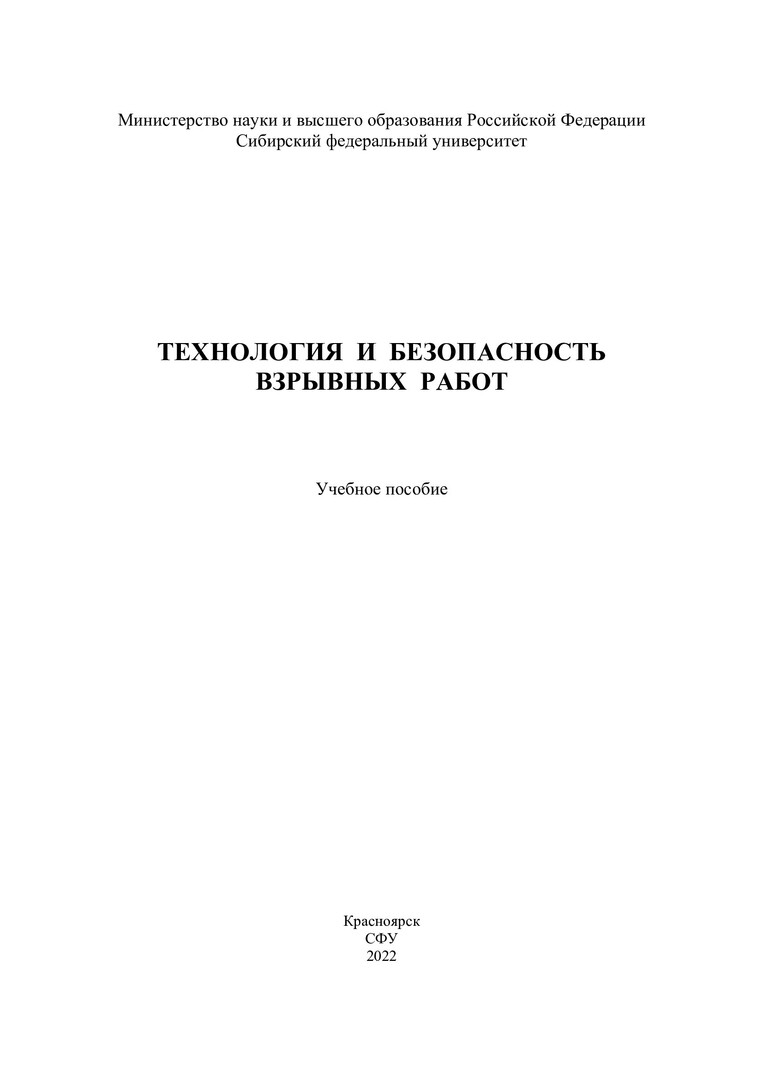 Министерство науки и высшего образования Российской Федерации
Сибирский федеральный университет

ТЕХНОЛОГИЯ И БЕЗОПАСНОСТЬ
ВЗРЫВНЫХ РАБОТ

Учебное пособие

Красноярск
СФУ
2022